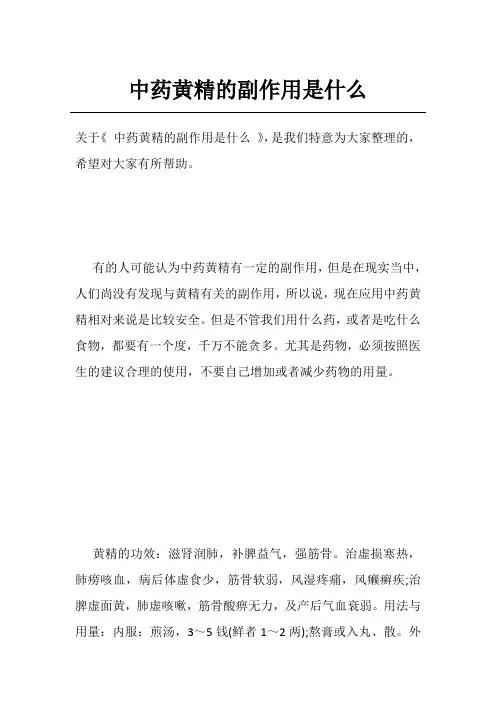 中药黄精的副作用是什么

关于《 中药黄精的副作用是什么 》，是我们特意为大家整理的，希望对大家有所帮助。

有的人可能认为中药黄精有一定的副作用，但是在现实当中，人们尚没有发现与黄精有关的副作用，所以说，现在应用中药黄精相对来说是比较安全。但是不管我们用什么药，或者是吃什么食物，都要有一个度，千万不能贪多。尤其是药物，必须按照医生的建议合理的使用，不要自己增加或者减少药物的用量。

黄精的功效：滋肾润肺，补脾益气，强筋骨。治虚损寒热，肺痨咳血，病后体虚食少，筋骨软弱，风湿疼痛，风癞癣疾;治脾虚面黄，肺虚咳嗽，筋骨酸痹无力，及产后气血衰弱。用法与用量：内服：煎汤，3～5 钱(鲜者 1～2 两);熬膏或入丸、散。外